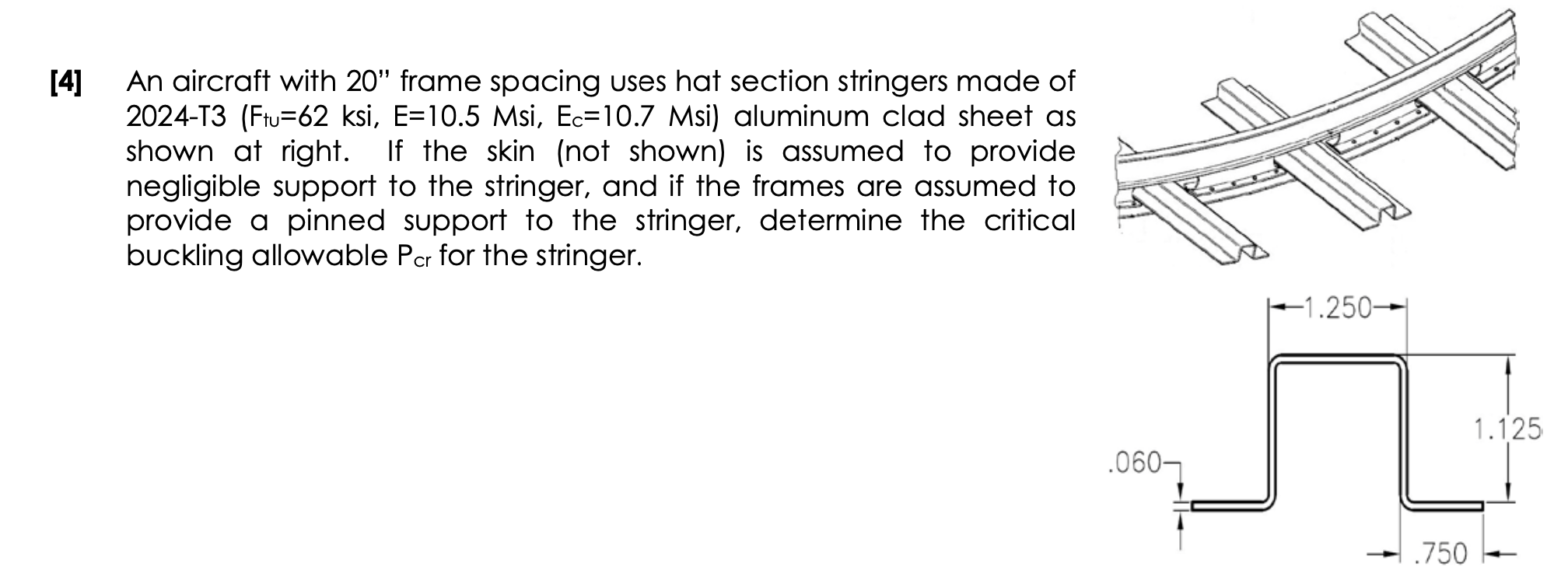 [4] An aircraft with 20" frame spacing uses hat section stringers made of 2024-T3 ($F_{tu}$=62 ksi, E=10.5 Msi, $E_c$=10.7 Msi) aluminum clad sheet as shown at right. If the skin (not shown) is assumed to provide negligible support to the stringer, and if the frames are assumed to provide a pinned support to the stringer, determine the critical buckling allowable $P_{cr}$ for the stringer.

1.250

1.125

.060

.750